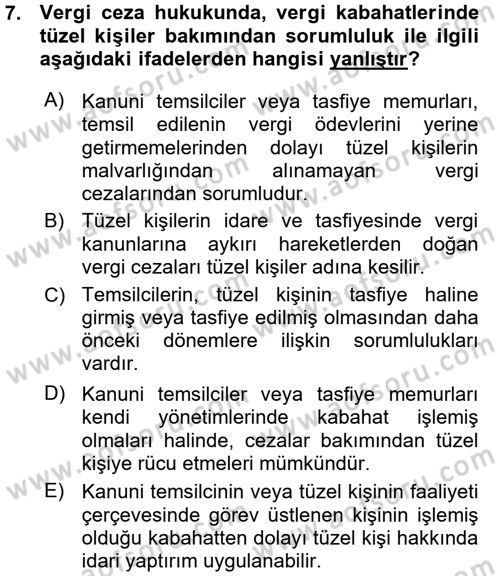 7. Vergi ceza hukukunda, vergi kabahatlerinde tüzel kişiler bakımından sorumluluk ile ilgili aşağıdaki ifadelerden hangisi yanlıştır?

A) Kanuni temsilciler veya tasfiye memurları, temsil edilenin vergi ödevlerini yerine getirmemelerinden dolayı tüzel kişilerin malvarlığından alınamayan vergi cezalarından sorumludur.

B) Tüzel kişilerin idare ve tasfiyesinde vergi kanunlarına aykırı hareketlerden doğan vergi cezaları tüzel kişiler adına kesilir.

C) Temsilcilerin, tüzel kişinin tasfiye haline girmiş veya tasfiye edilmiş olmasından daha önceki dönemlere ilişkin sorumlulukları vardır.

D) Kanuni temsilciler veya tasfiye memurları kendi yönetimlerinde kabahat işlemiş olmaları halinde, cezalar bakımından tüzel kişiye rücu etmeleri mümkündür.

E) Kanuni temsilcinin veya tüzel kişinin faaliyeti çerçevesinde görev üstlenen kişinin işlemiş olduğu kabahatten dolayı tüzel kişi hakkında idari yaptırım uygulanabilir.

www.aofsoru.com